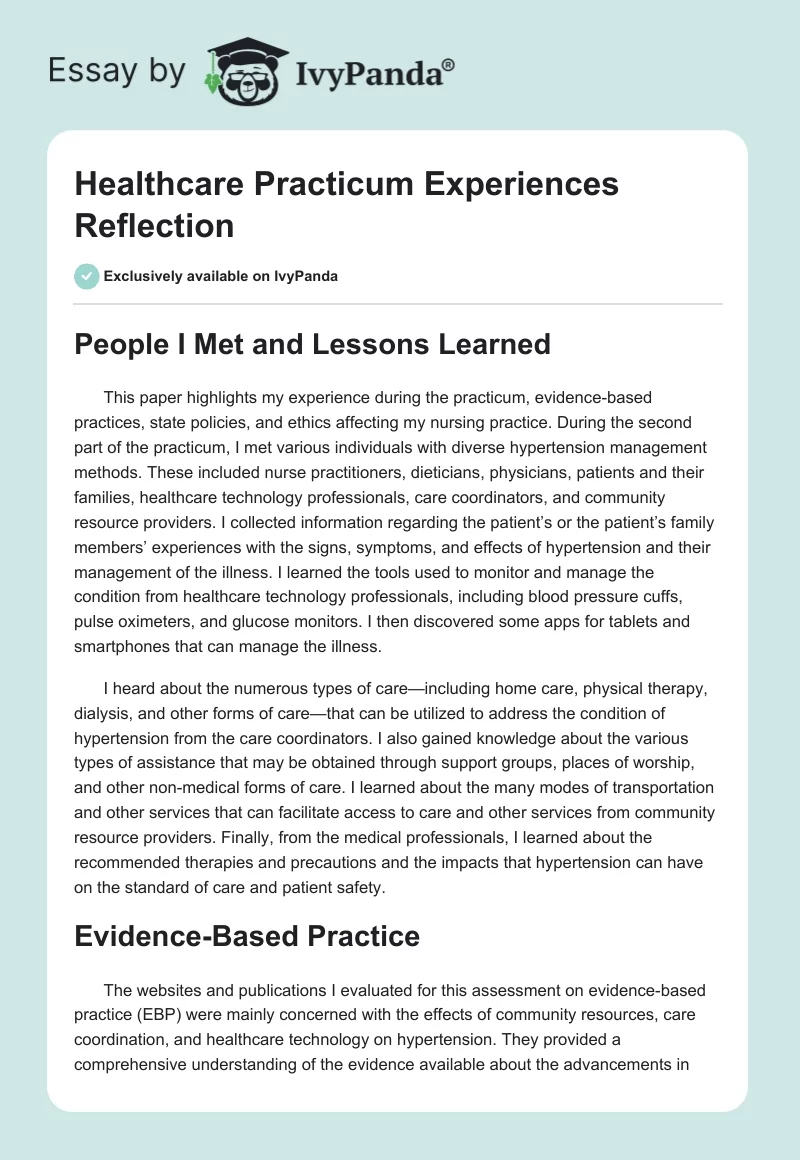 Essay by IvyPanda®

Healthcare Practicum Experiences Reflection

Exclusively available on IvyPanda

People I Met and Lessons Learned

This paper highlights my experience during the practicum, evidence-based practices, state policies, and ethics affecting my nursing practice. During the second part of the practicum, I met various individuals with diverse hypertension management methods. These included nurse practitioners, dieticians, physicians, patients and their families, healthcare technology professionals, care coordinators, and community resource providers. I collected information regarding the patient's or the patient's family members' experiences with the signs, symptoms, and effects of hypertension and their management of the illness. I learned the tools used to monitor and manage the condition from healthcare technology professionals, including blood pressure cuffs, pulse oximeters, and glucose monitors. I then discovered some apps for tablets and smartphones that can manage the illness.

I heard about the numerous types of care—including home care, physical therapy, dialysis, and other forms of care—that can be utilized to address the condition of hypertension from the care coordinators. I also gained knowledge about the various types of assistance that may be obtained through support groups, places of worship, and other non-medical forms of care. I learned about the many modes of transportation and other services that can facilitate access to care and other services from community resource providers. Finally, from the medical professionals, I learned about the recommended therapies and precautions and the impacts that hypertension can have on the standard of care and patient safety.

Evidence-Based Practice

The websites and publications I evaluated for this assessment on evidence-based practice (EBP) were mainly concerned with the effects of community resources, care coordination, and healthcare technology on hypertension. They provided a comprehensive understanding of the evidence available about the advancements in